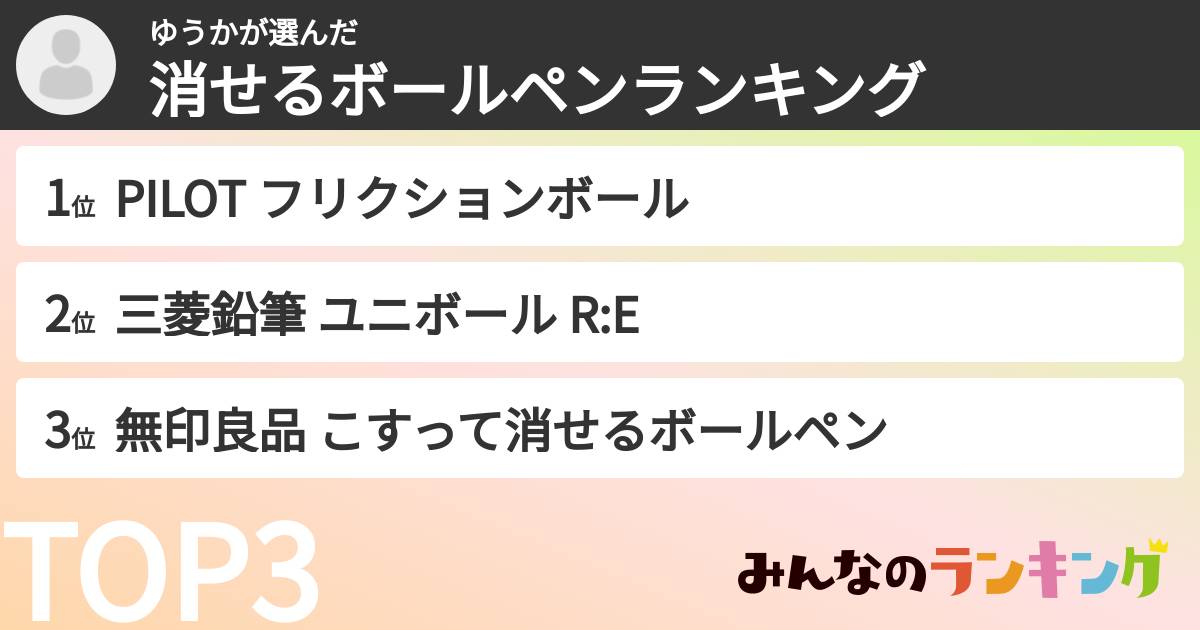 ゆうかが選んだ
消せるボールペンランキング

1位 PILOT フリクションボール

2位 三菱鉛筆 ユニボール R:E

3位 無印良品 こすって消せるボールペン

TOP3

みんなのランキング